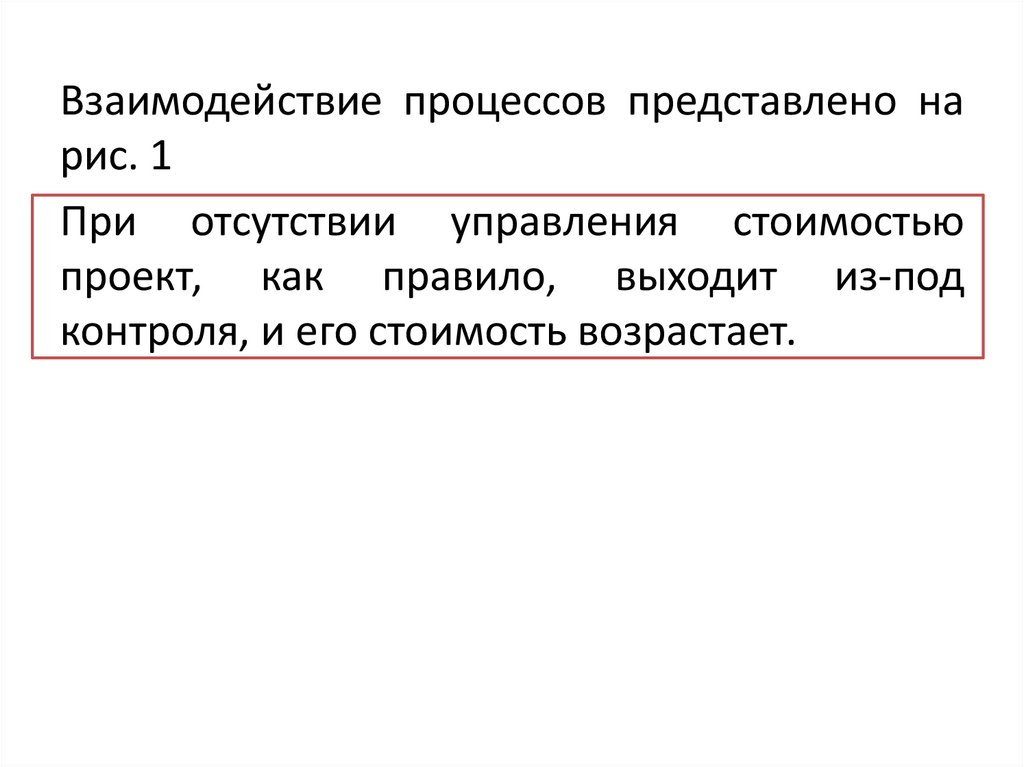 Взаимодействие процессов представлено на рис. 1

При отсутствии управления стоимостью проект, как правило, выходит из-под контроля, и его стоимость возрастает.